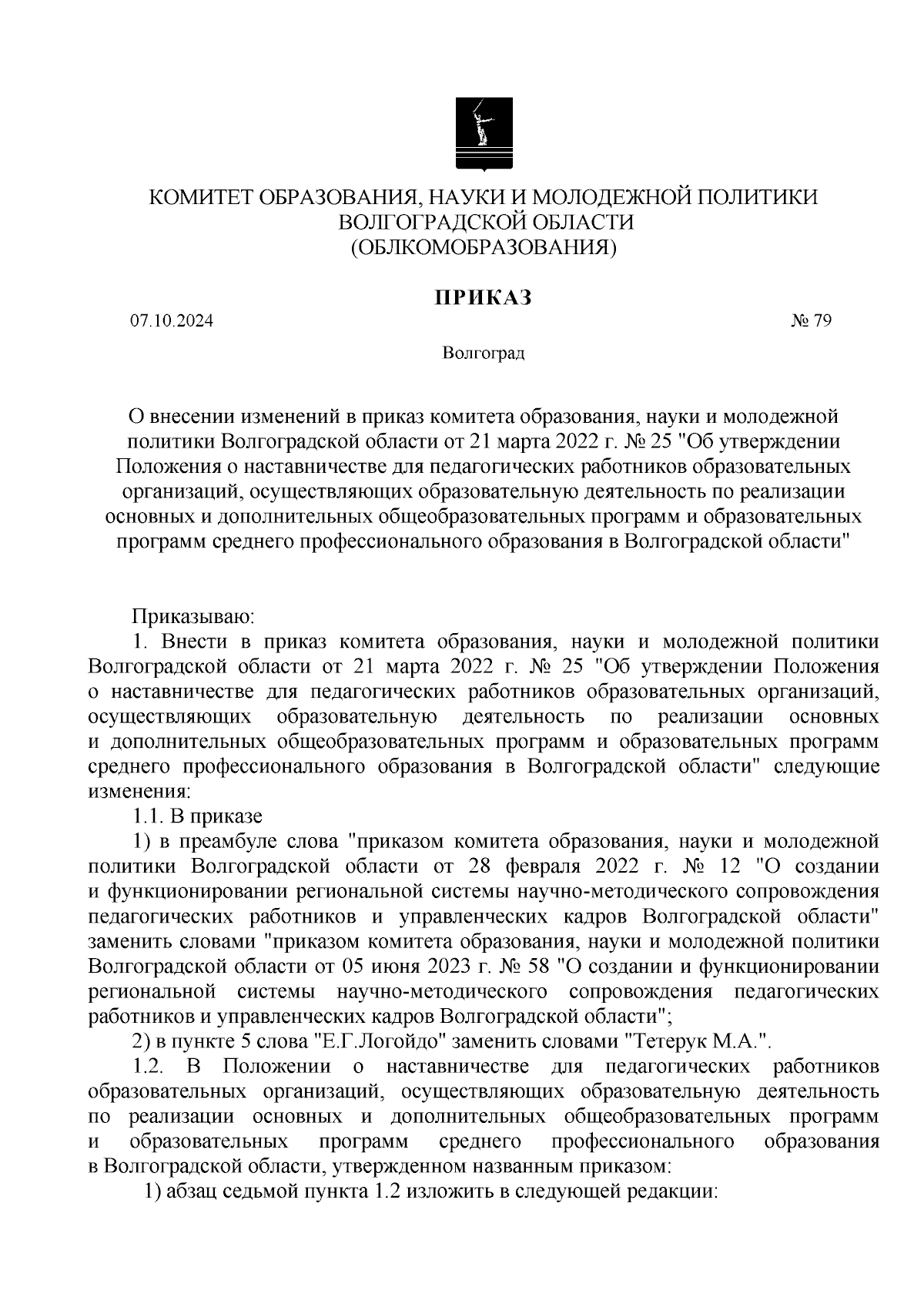 КОМИТЕТ ОБРАЗОВАНИЯ, НАУКИ И МОЛОДЕЖНОЙ ПОЛИТИКИ ВОЛГОГРАДСКОЙ ОБЛАСТИ
(ОБЛКОМОБРАЗОВАНИЯ)

ПРИКАЗ

07.10.2024

№ 79

Волгоград

О внесении изменений в приказ комитета образования, науки и молодежной политики Волгоградской области от 21 марта 2022 г. № 25 "Об утверждении Положения о наставничестве для педагогических работников образовательных организаций, осуществляющих образовательную деятельность по реализации основных и дополнительных общеобразовательных программ и образовательных программ среднего профессионального образования в Волгоградской области"

Приказываю:

1. Внести в приказ комитета образования, науки и молодежной политики Волгоградской области от 21 марта 2022 г. № 25 "Об утверждении Положения о наставничестве для педагогических работников образовательных организаций, осуществляющих образовательную деятельность по реализации основных и дополнительных общеобразовательных программ и образовательных программ среднего профессионального образования в Волгоградской области" следующие изменения:

1.1. В приказе

1) в преамбуле слова "приказом комитета образования, науки и молодежной политики Волгоградской области от 28 февраля 2022 г. № 12 "О создании и функционировании региональной системы научно-методического сопровождения педагогических работников и управленческих кадров Волгоградской области" заменить словами "приказом комитета образования, науки и молодежной политики Волгоградской области от 05 июня 2023 г. № 58 "О создании и функционировании региональной системы научно-методического сопровождения педагогических работников и управленческих кадров Волгоградской области";

2) в пункте 5 слова "Е.Г.Логойдо" заменить словами "Тетерук М.А.".

1.2. В Положении о наставничестве для педагогических работников образовательных организаций, осуществляющих образовательную деятельность по реализации основных и дополнительных общеобразовательных программ и образовательных программ среднего профессионального образования в Волгоградской области, утвержденном названным приказом:

1) абзац седьмой пункта 1.2 изложить в следующей редакции: